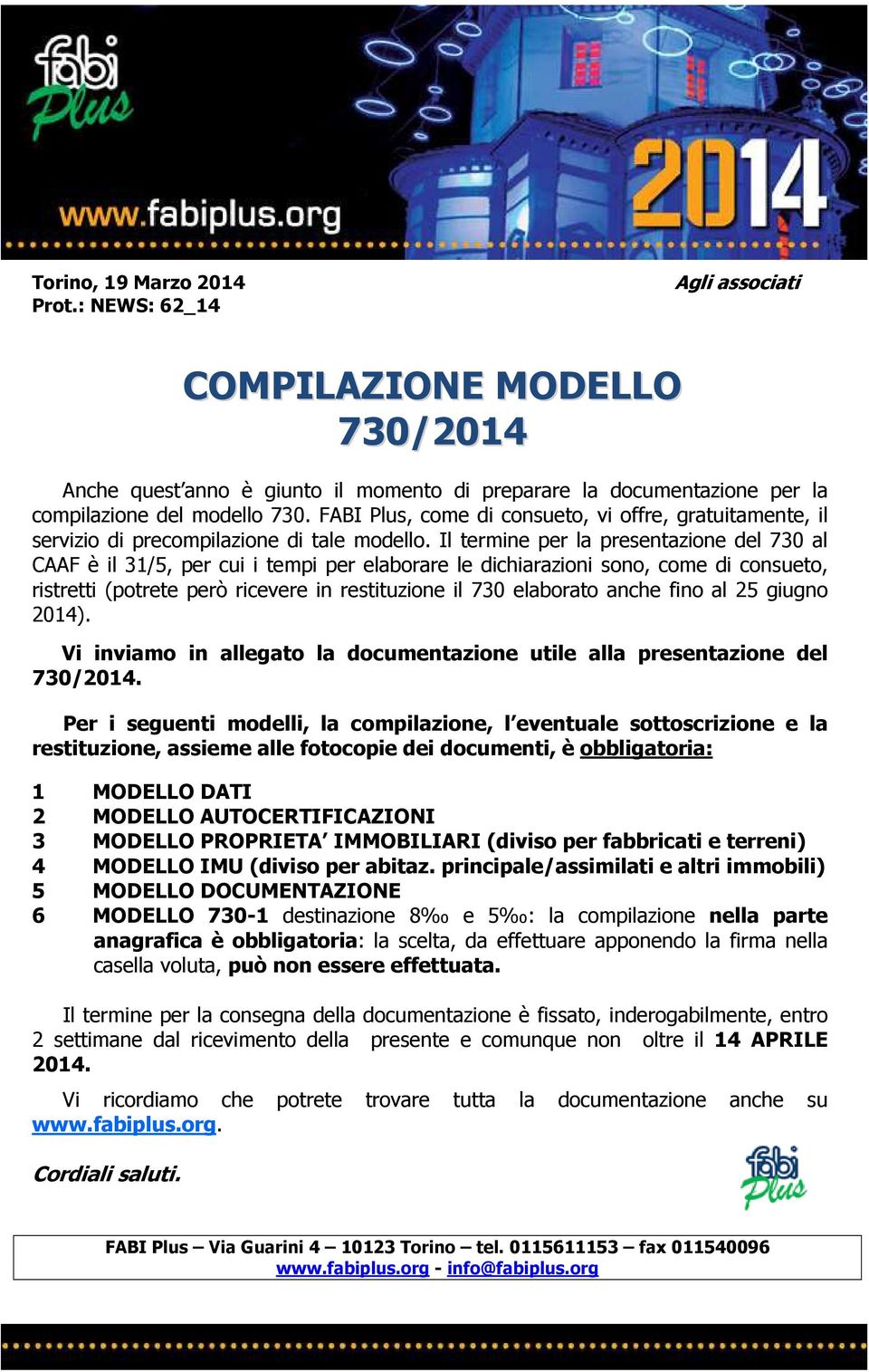 fabi Plus

www.fabiplus.org

2014

Torino, 19 Marzo 2014
Prot.: NEWS: 62_14

Agli associati

COMPILAZIONE MODELLO 730/2014

Anche quest'anno è giunto il momento di preparare la documentazione per la compilazione del modello 730. FABI Plus, come di consueto, vi offre, gratuitamente, il servizio di precompilazione di tale modello. Il termine per la presentazione del 730 al CAAF è il 31/5, per cui i tempi per elaborare le dichiarazioni sono, come di consueto, ristretti (potrete però ricevere in restituzione il 730 elaborato anche fino al 25 giugno 2014).

Vi inviamo in allegato la documentazione utile alla presentazione del 730/2014.

Per i seguenti modelli, la compilazione, l'eventuale sottoscrizione e la restituzione, assieme alle fotocopie dei documenti, è obbligatoria:

1 MODELLO DATI
2 MODELLO AUTOCERTIFICAZIONI
3 MODELLO PROPRIETA' IMMOBILIARI (diviso per fabbricati e terreni)
4 MODELLO IMU (diviso per abitaz. principale/assimilati e altri immobili)
5 MODELLO DOCUMENTAZIONE
6 MODELLO 730-1 destinazione 8‰ e 5‰: la compilazione nella parte anagrafica è obbligatoria: la scelta, da effettuare apponendo la firma nella casella voluta, può non essere effettuata.

Il termine per la consegna della documentazione è fissato, inderogabilmente, entro 2 settimane dal ricevimento della presente e comunque non oltre il 14 APRILE 2014.

Vi ricordiamo che potrete trovare tutta la documentazione anche su www.fabiplus.org.

Cordiali saluti.

fabi Plus

FABI Plus – Via Guarini 4 – 10123 Torino – tel. 0115611153 – fax 011540096
www.fabiplus.org - info@fabiplus.org